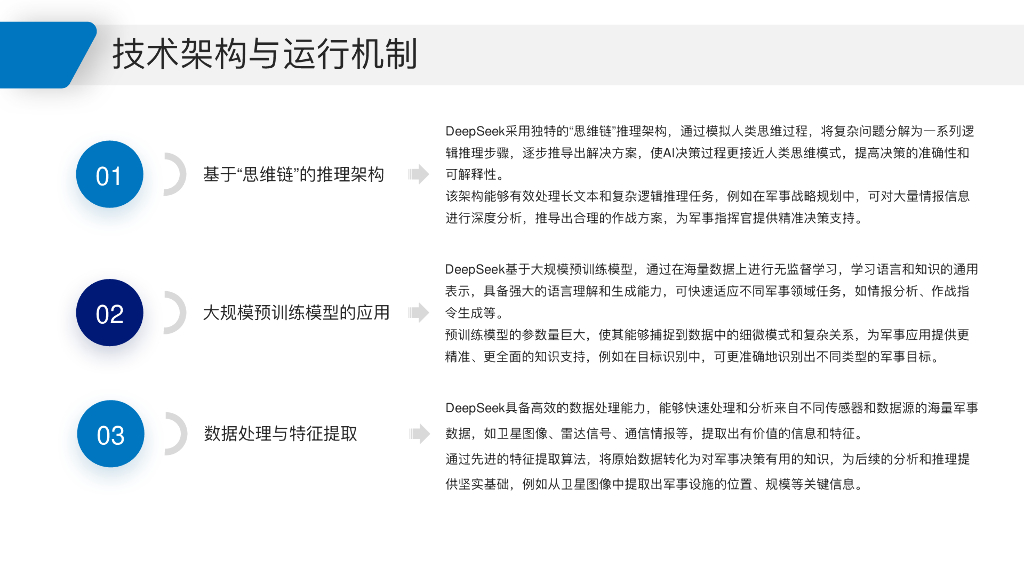 技术架构与运行机制

01

基于“思维链”的推理架构

DeepSeek采用独特的“思维链”推理架构，通过模拟人类思维过程，将复杂问题分解为一系列逻辑推理步骤，逐步推导出解决方案，使AI决策过程更接近人类思维模式，提高决策的准确性和可解释性。

该架构能够有效处理长文本和复杂逻辑推理任务，例如在军事战略规划中，可对大量情报信息进行深度分析，推导出合理的作战方案，为军事指挥官提供精准决策支持。

02

大规模预训练模型的应用

DeepSeek基于大规模预训练模型，通过在海量数据上进行无监督学习，学习语言和知识的通用表示，具备强大的语言理解和生成能力，可快速适应不同军事领域任务，如情报分析、作战指令生成等。

预训练模型的参数量巨大，使其能够捕捉到数据中的细微模式和复杂关系，为军事应用提供更精准、更全面的知识支持，例如在目标识别中，可更准确地识别出不同类型的军事目标。

03

数据处理与特征提取

DeepSeek具备高效的数据处理能力，能够快速处理和分析来自不同传感器和数据源的海量军事数据，如卫星图像、雷达信号、通信情报等，提取出有价值的信息和特征。

通过先进的特征提取算法，将原始数据转化为对军事决策有用的知识，为后续的分析和推理提供坚实基础，例如从卫星图像中提取出军事设施的位置、规模等关键信息。